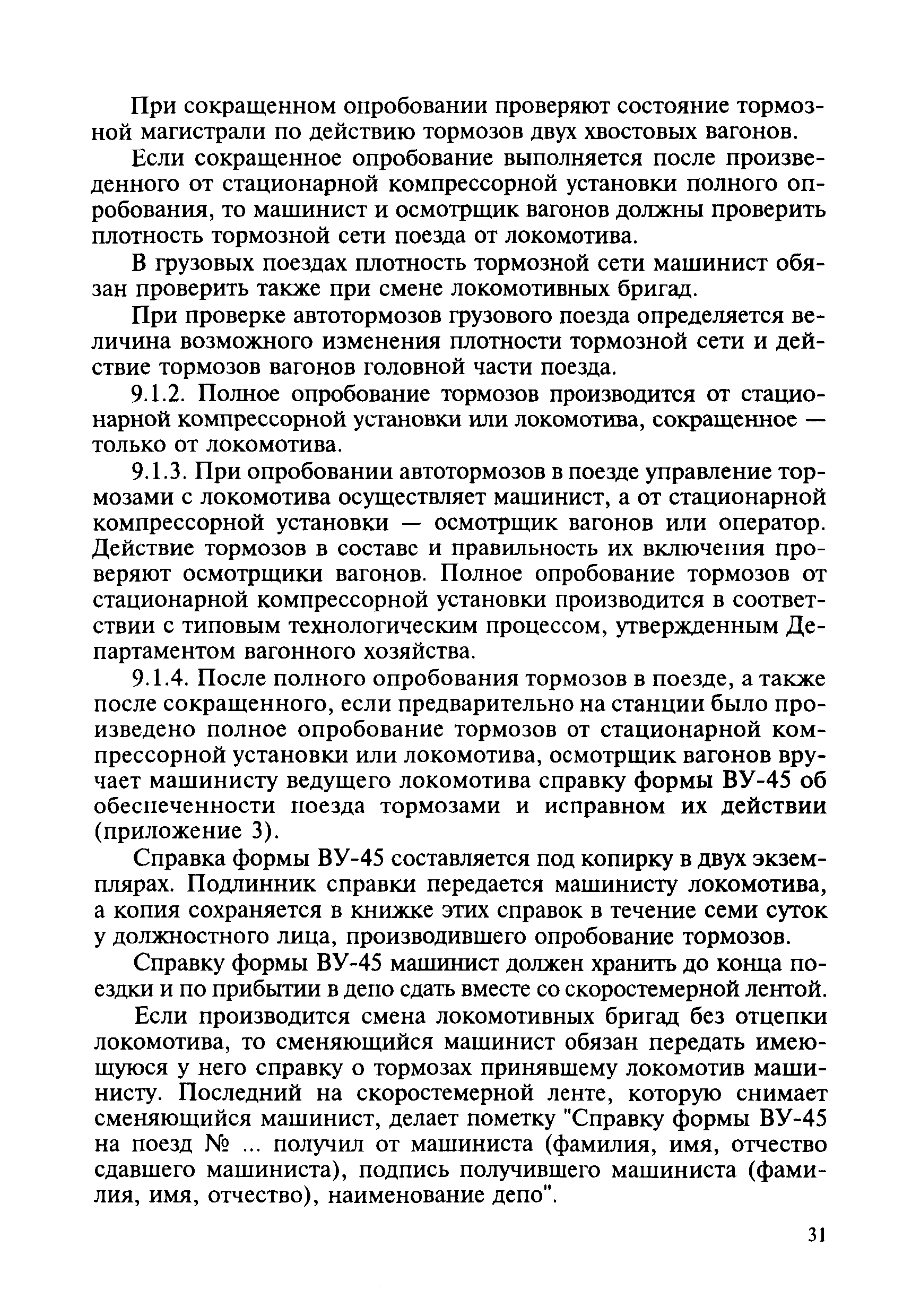 При сокращенном опробовании проверяют состояние тормозной магистрали по действию тормозов двух хвостовых вагонов.

Если сокращенное опробование выполняется после произведенного от стационарной компрессорной установки полного опробования, то машинист и осмотрщик вагонов должны проверить плотность тормозной сети поезда от локомотива.

В грузовых поездах плотность тормозной сети машинист обязан проверить также при смене локомотивных бригад.

При проверке автотормозов грузового поезда определяется величина возможного изменения плотности тормозной сети и действие тормозов вагонов головной части поезда.

9.1.2. Полное опробование тормозов производится от стационарной компрессорной установки или локомотива, сокращенное — только от локомотива.

9.1.3. При опробовании автотормозов в поезде управление тормозами с локомотива осуществляет машинист, а от стационарной компрессорной установки — осмотрщик вагонов или оператор. Действие тормозов в составе и правильность их включения проверяют осмотрщики вагонов. Полное опробование тормозов от стационарной компрессорной установки производится в соответствии с типовым технологическим процессом, утвержденным Департаментом вагонного хозяйства.

9.1.4. После полного опробования тормозов в поезде, а также после сокращенного, если предварительно на станции было произведено полное опробование тормозов от стационарной компрессорной установки или локомотива, осмотрщик вагонов вручает машинисту ведущего локомотива справку формы ВУ-45 об обеспеченности поезда тормозами и исправном их действии (приложение 3).

Справка формы ВУ-45 составляется под копирку в двух экземплярах. Подлинник справки передается машинисту локомотива, а копия сохраняется в книжке этих справок в течение семи суток у должностного лица, производившего опробование тормозов.

Справку формы ВУ-45 машинист должен хранить до конца поездки и по прибытии в депо сдать вместе со скоростемерной лентой.

Если производится смена локомотивных бригад без отцепки локомотива, то сменяющийся машинист обязан передать имеющуюся у него справку о тормозах принявшему локомотив машинисту. Последний на скоростемерной ленте, которую снимает сменяющийся машинист, делает пометку "Справку формы ВУ-45 на поезд № ... получил от машиниста (фамилия, имя, отчество сдавшего машиниста), подпись получившего машиниста (фамилия, имя, отчество), наименование депо".

31